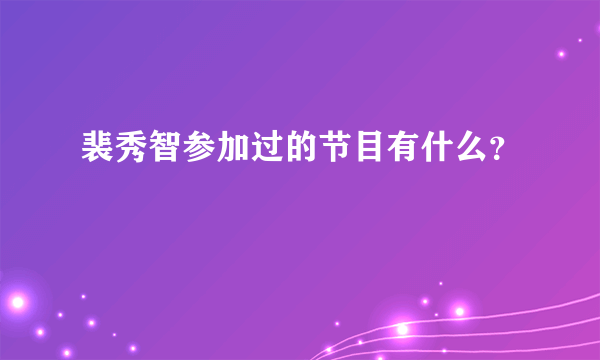 裴秀智参加过的节目有什么?